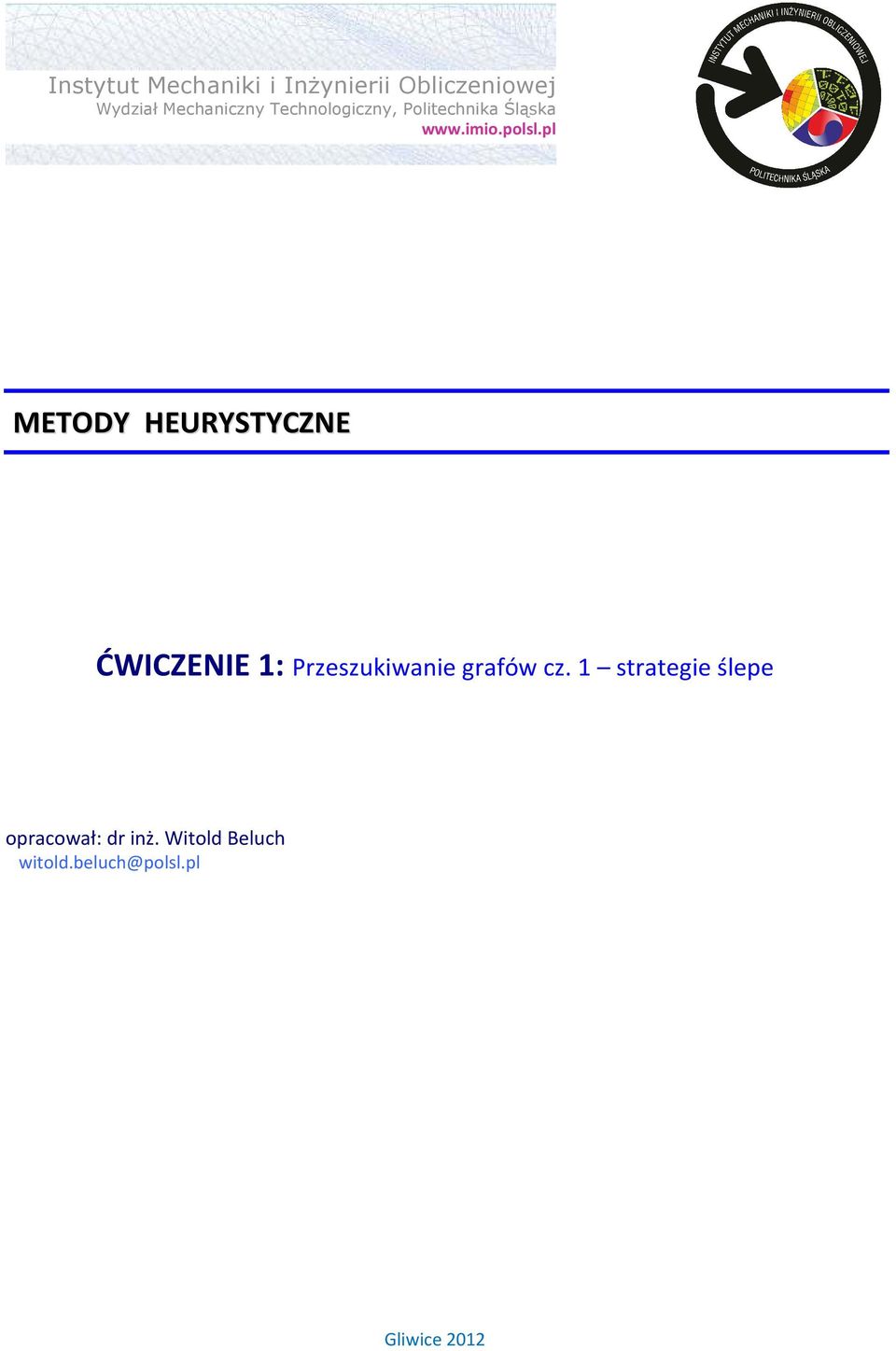 Instytut Mechaniki i Inżynierii Obliczeniowej
Wydział Mechaniczny Technologiczny, Politechnika Śląska
www.imio.polsl.pl

INSTYTUT MECHANIKI I INŻYNIERII OBLICZENIOWEJ
POLITECHNIKA ŚLĄSKA

METODY HEURYSTYCZNE

ĆWICZENIE 1: Przeszukiwanie grafów cz. 1 – strategie ślepe

opracował: dr inż. Witold Beluch
witold.beluch@polsl.pl

Gliwice 2012